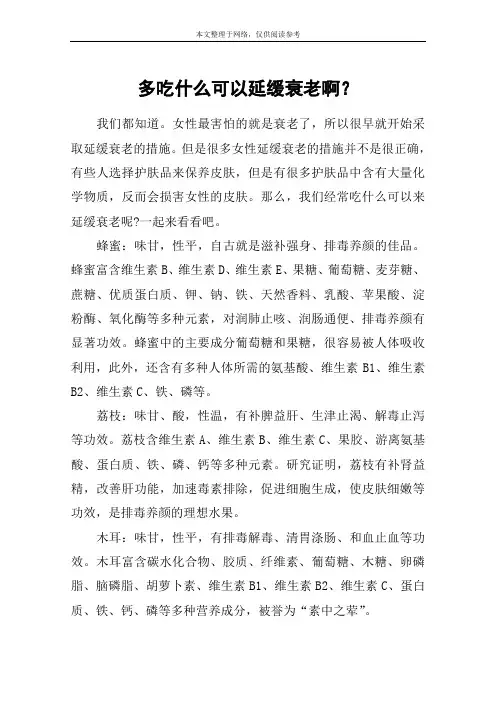 本文整理于网络，仅供阅读参考

多吃什么可以延缓衰老啊?

我们都知道。女性最害怕的就是衰老了，所以很早就开始采取延缓衰老的措施。但是很多女性延缓衰老的措施并不是很正确，有些人选择护肤品来保养皮肤，但是有很多护肤品中含有大量化学物质，反而会损害女性的皮肤。那么，我们经常吃什么可以来延缓衰老呢?一起来看看吧。

蜂蜜：味甘，性平，自古就是滋补强身、排毒养颜的佳品。蜂蜜富含维生素 B、维生素 D、维生素 E、果糖、葡萄糖、麦芽糖、蔗糖、优质蛋白质、钾、钠、铁、天然香料、乳酸、苹果酸、淀粉酶、氧化酶等多种元素，对润肺止咳、润肠通便、排毒养颜有显著功效。蜂蜜中的主要成分葡萄糖和果糖，很容易被人体吸收利用，此外，还含有多种人体所需的氨基酸、维生素 B1、维生素 B2、维生素 C、铁、磷等。

荔枝：味甘、酸，性温，有补脾益肝、生津止渴、解毒止泻等功效。荔枝含维生素 A、维生素 B、维生素 C、果胶、游离氨基酸、蛋白质、铁、磷、钙等多种元素。研究证明，荔枝有补肾益精，改善肝功能，加速毒素排除，促进细胞生成，使皮肤细嫩等功效，是排毒养颜的理想水果。

木耳：味甘，性平，有排毒解毒、清胃涤肠、和血止血等功效。木耳富含碳水化合物、胶质、纤维素、葡萄糖、木糖、卵磷脂、脑磷脂、胡萝卜素、维生素 B1、维生素 B2、维生素 C、蛋白质、铁、钙、磷等多种营养成分，被誉为“素中之荤”。